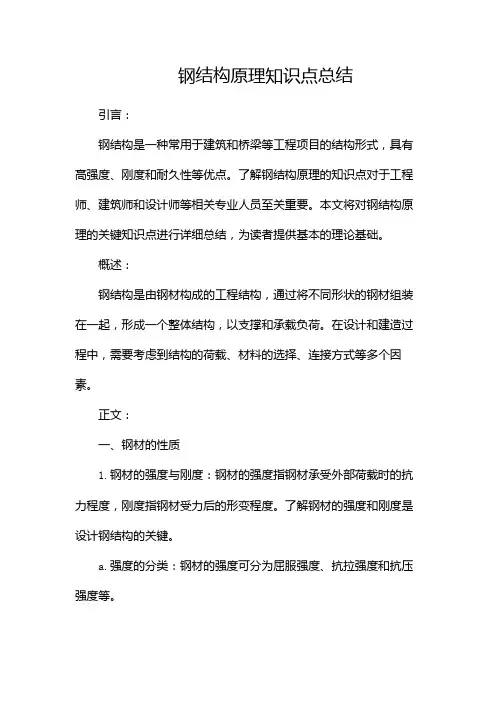 钢结构原理知识点总结

引言：

钢结构是一种常用于建筑和桥梁等工程项目的结构形式，具有高强度、刚度和耐久性等优点。了解钢结构原理的知识点对于工程师、建筑师和设计师等相关专业人员至关重要。本文将对钢结构原理的关键知识点进行详细总结，为读者提供基本的理论基础。

概述：

钢结构是由钢材构成的工程结构，通过将不同形状的钢材组装在一起，形成一个整体结构，以支撑和承载负荷。在设计和建造过程中，需要考虑到结构的荷载、材料的选择、连接方式等多个因素。

正文：

一、钢材的性质

1. 钢材的强度与刚度：钢材的强度指钢材承受外部荷载时的抗力程度，刚度指钢材受力后的形变程度。了解钢材的强度和刚度是设计钢结构的关键。

a. 强度的分类：钢材的强度可分为屈服强度、抗拉强度和抗压强度等。